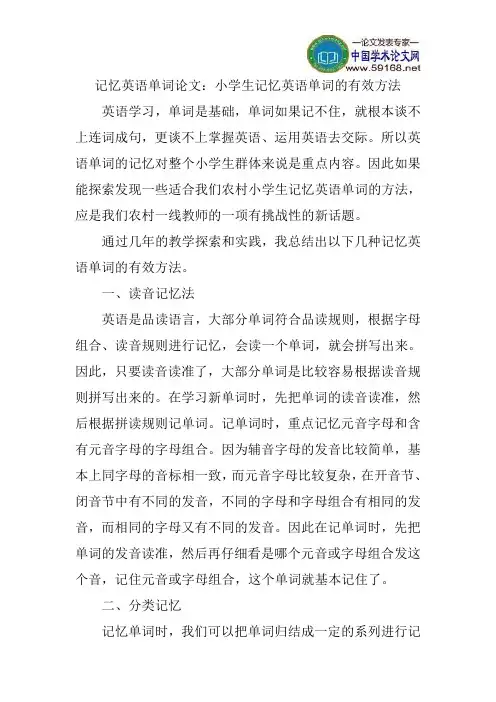 —论文发表专家—
中国学术论文网
www.59168.net

记忆英语单词论文：小学生记忆英语单词的有效方法

英语学习，单词是基础，单词如果记不住，就根本谈不上连词成句，更谈不上掌握英语、运用英语去交际。所以英语单词的记忆对整个小学生群体来说是重点内容。因此如果能探索发现一些适合我们农村小学生记忆英语单词的方法，应是我们农村一线教师的一项有挑战性的新话题。

通过几年的教学探索和实践，我总结出以下几种记忆英语单词的有效方法。

一、读音记忆法

英语是品读语言，大部分单词符合品读规则，根据字母组合、读音规则进行记忆，会读一个单词，就会拼写出来。因此，只要读音读准了，大部分单词是比较容易根据读音规则拼写出来的。在学习新单词时，先把单词的读音读准，然后根据拼读规则记单词。记单词时，重点记忆元音字母和含有元音字母的字母组合。因为辅音字母的发音比较简单，基本上同字母的音标相一致，而元音字母比较复杂，在开音节、闭音节中有不同的发音，不同的字母和字母组合有相同的发音，而相同的字母又有不同的发音。因此在记单词时，先把单词的发音读准，然后再仔细看是哪个元音或字母组合发这个音，记住元音或字母组合，这个单词就基本记住了。

二、分类记忆

记忆单词时，我们可以把单词归结成一定的系列进行记